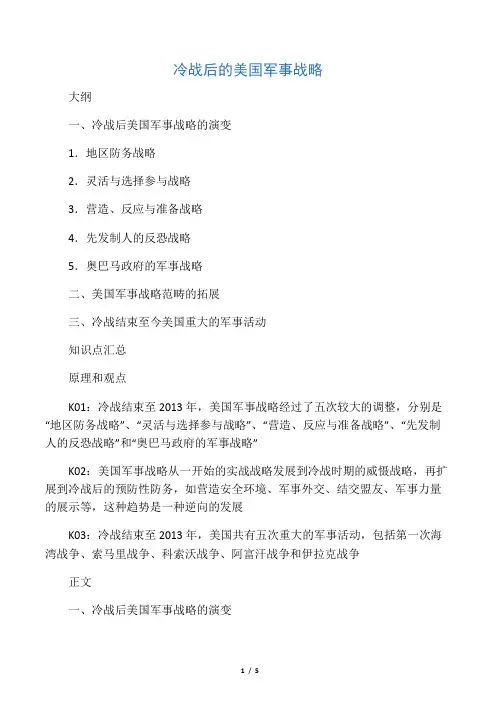 冷战后的美国军事战略

大纲

一、冷战后美国军事战略的演变

1．地区防务战略

2．灵活与选择参与战略

3．营造、反应与准备战略

4．先发制人的反恐战略

5．奥巴马政府的军事战略

二、美国军事战略范畴的拓展

三、冷战结束至今美国重大的军事活动

知识点汇总

原理和观点

K01：冷战结束至 2013 年，美国军事战略经过了五次较大的调整，分别是“地区防务战略”、“灵活与选择参与战略”、“营造、反应与准备战略”、“先发制人的反恐战略”和“奥巴马政府的军事战略”

K02：美国军事战略从一开始的实战战略发展到冷战时期的威慑战略，再扩展到冷战后的预防性防务，如营造安全环境、军事外交、结交盟友、军事力量的展示等，这种趋势是一种逆向的发展

K03：冷战结束至 2013 年，美国共有五次重大的军事活动，包括第一次海湾战争、索马里战争、科索沃战争、阿富汗战争和伊拉克战争

正文

一、冷战后美国军事战略的演变

1 / 5